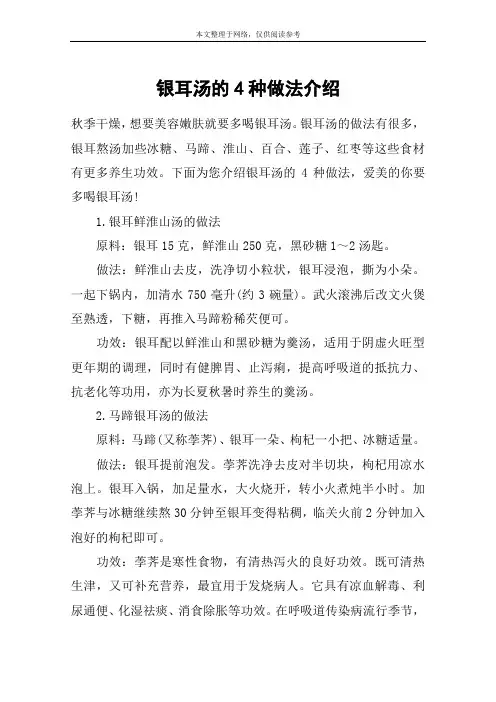 本文整理于网络，仅供阅读参考

银耳汤的 4 种做法介绍

秋季干燥，想要美容嫩肤就要多喝银耳汤。银耳汤的做法有很多，银耳熬汤加些冰糖、马蹄、淮山、百合、莲子、红枣等这些食材有更多养生功效。下面为您介绍银耳汤的 4 种做法，爱美的你要多喝银耳汤！

1.银耳鲜淮山汤的做法

原料：银耳 15 克，鲜淮山 250 克，黑砂糖 1～2 汤匙。

做法：鲜淮山去皮，洗净切小粒状，银耳浸泡，撕为小朵。一起下锅内，加清水 750 毫升(约 3 碗量)。武火滚沸后改文火煲至熟透，下糖，再推入马蹄粉稀芡便可。

功效：银耳配以鲜淮山和黑砂糖为羹汤，适用于阴虚火旺型更年期的调理，同时有健脾胃、止泻痢，提高呼吸道的抵抗力、抗老化等功用，亦为长夏秋暑时养生的羹汤。

2.马蹄银耳汤的做法

原料：马蹄(又称荸荠)、银耳一朵、枸杞一小把、冰糖适量。

做法：银耳提前泡发。荸荠洗净去皮对半切块，枸杞用凉水泡上。银耳入锅，加足量水，大火烧开，转小火煮炖半小时。加荸荠与冰糖继续熬 30 分钟至银耳变得粘稠，临关火前 2 分钟加入泡好的枸杞即可。

功效：荸荠是寒性食物，有清热泻火的良好功效。既可清热生津，又可补充营养，最宜用于发烧病人。它具有凉血解毒、利尿通便、化湿祛痰、消食除胀等功效。在呼吸道传染病流行季节，